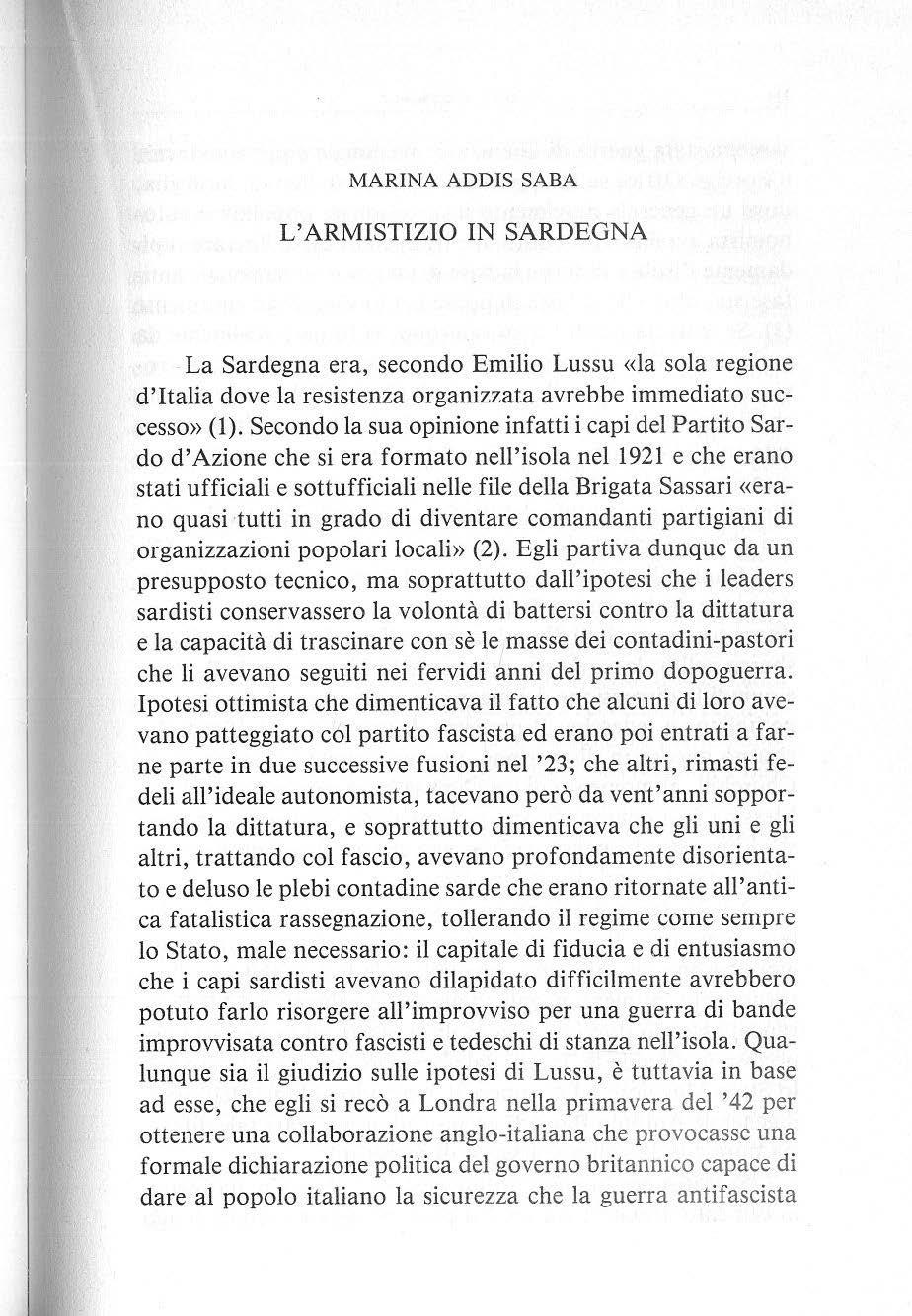 MARINA ADDIS SABA

L'ARMISTIZIO IN SARDEGNA

La Sardegna era, secondo Emilio Lussu «la sola regione d'Italia dove la resistenza organizzata avrebbe immediato successo» (1). Secondo la sua opinione infatti i capi del Partito Sardo d'Azione che si era formato nell'isola nel 1921 e che erano stati ufficiali e sottufficiali nelle file della Brigata Sassari «erano quasi tutti in grado di diventare comandanti partigiani di organizzazioni popolari locali» (2). Egli partiva dunque da un presupposto tecnico, ma soprattutto dall'ipotesi che i leaders sardisti conservassero la volontà di battersi contro la dittatura e la capacità di trascinare con sè le masse dei contadini-pastori che li avevano seguiti nei fervidi anni del primo dopoguerra. Ipotesi ottimista che dimenticava il fatto che alcuni di loro avevano patteggiato col partito fascista ed erano poi entrati a farne parte in due successive fusioni nel '23; che altri, rimasti fedeli all'ideale autonomista, tacevano però da vent'anni sopportando la dittatura, e soprattutto dimenticava che gli uni e gli altri, trattando col fascio, avevano profondamente disorientato e deluso le plebi contadine sarde che erano ritornate all'antica fatalistica rassegnazione, tollerando il regime come sempre lo Stato, male necessario: il capitale di fiducia e di entusiasmo che i capi sardisti avevano dilapidato difficilmente avrebbero potuto farlo risorgere all'improvviso per una guerra di bande improvvisata contro fascisti e tedeschi di stanza nell'isola. Qualunque sia il giudizio sulle ipotesi di Lussu, è tuttavia in base ad esse, che egli si recò a Londra nella primavera del '42 per ottenere una collaborazione anglo-italiana che provocasse una formale dichiarazione politica del governo britannico capace di dare al popolo italiano la sicurezza che la guerra antifascista